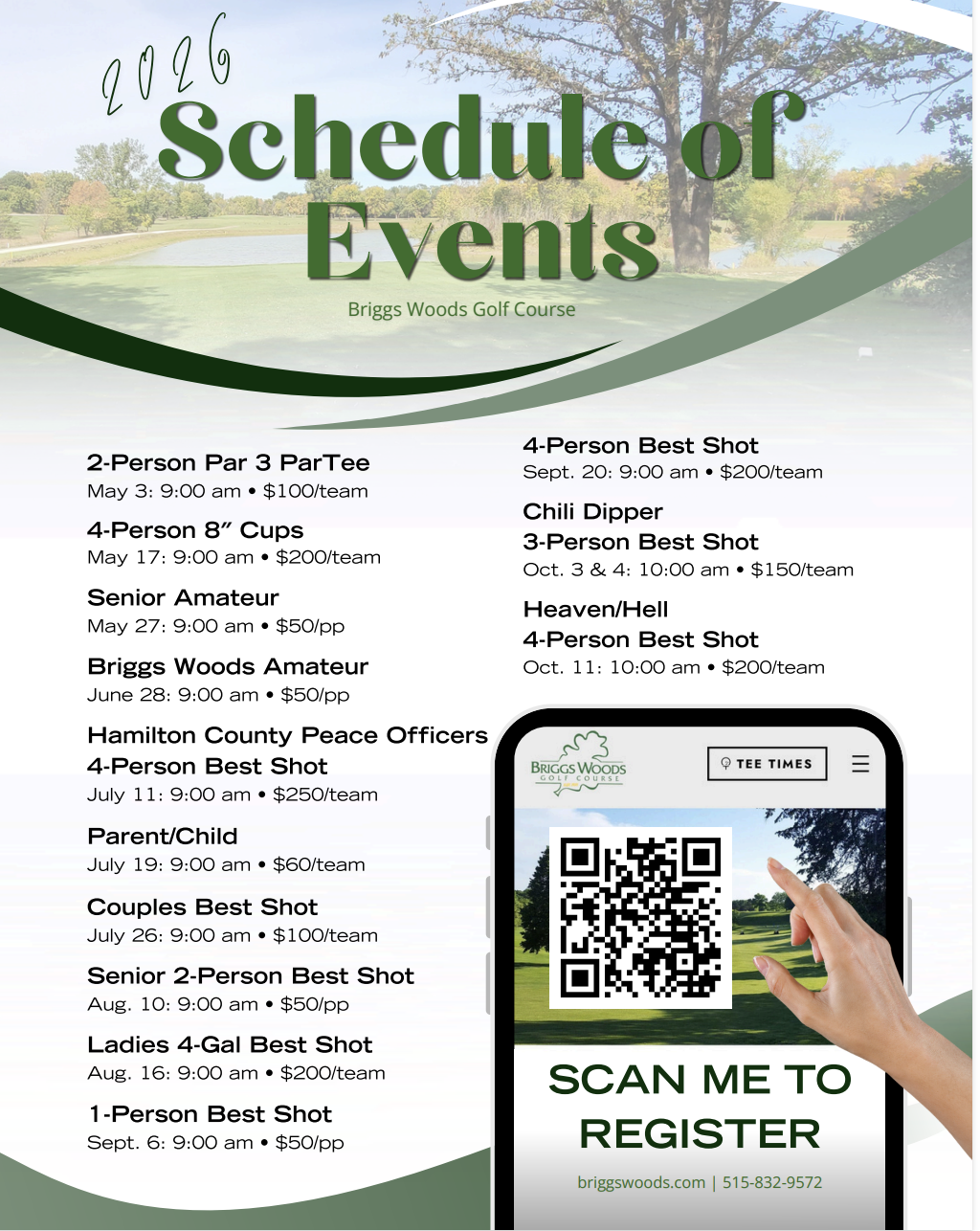 2026

Schedule of Events

Briggs Woods Golf Course

2-Person Par 3 ParTee
May 3: 9:00 am • $100/team

4-Person 8" Cups
May 17: 9:00 am • $200/team

Senior Amateur
May 27: 9:00 am • $50/pp

Briggs Woods Amateur
June 28: 9:00 am • $50/pp

Hamilton County Peace Officers
4-Person Best Shot
July 11: 9:00 am • $250/team

Parent/Child
July 19: 9:00 am • $60/team

Couples Best Shot
July 26: 9:00 am • $100/team

Senior 2-Person Best Shot
Aug. 10: 9:00 am • $50/pp

Ladies 4-Gal Best Shot
Aug. 16: 9:00 am • $200/team

1-Person Best Shot
Sept. 6: 9:00 am • $50/pp

4-Person Best Shot
Sept. 20: 9:00 am • $200/team

Chili Dipper
3-Person Best Shot
Oct. 3 & 4: 10:00 am • $150/team

Heaven/Hell
4-Person Best Shot
Oct. 11: 10:00 am • $200/team

BRIGGS WOODS GOLF COURSE

TEE TIMES

SCAN ME TO REGISTER

briggswoods.com | 515-832-9572